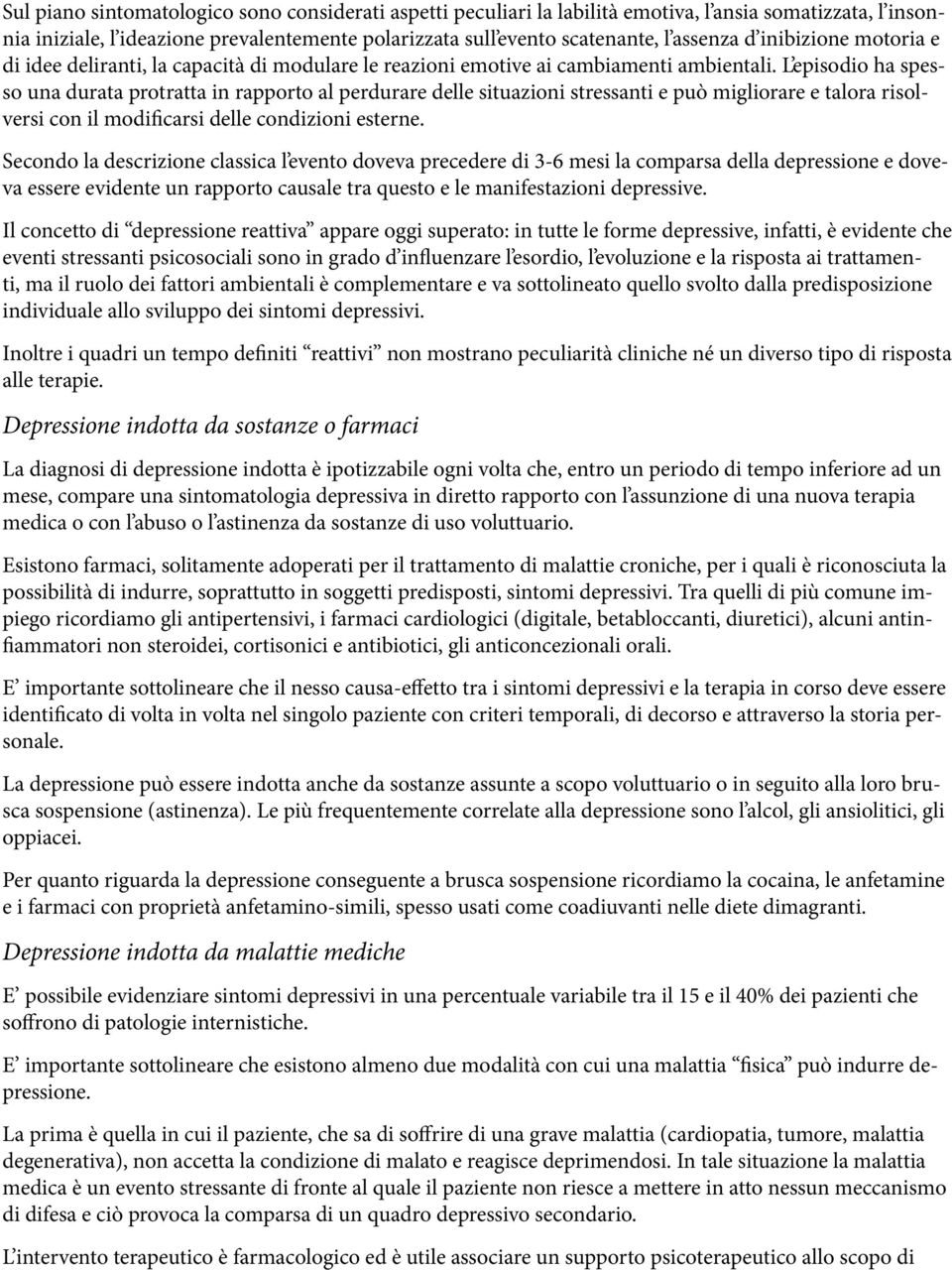 Sul piano sintomatologico sono considerati aspetti peculiari la labilità emotiva, l'ansia somatizzata, l'insonnia iniziale, l'ideazione prevalentemente polarizzata sull'evento scatenante, l'assenza d'inibizione motoria e di idee deliranti, la capacità di modulare le reazioni emotive ai cambiamenti ambientali. L'episodio ha spesso una durata protratta in rapporto al perdurare delle situazioni stressanti e può migliorare e talora risolversi con il modificarsi delle condizioni esterne.

Secondo la descrizione classica l'evento doveva precedere di 3-6 mesi la comparsa della depressione e doveva essere evidente un rapporto causale tra questo e le manifestazioni depressive.

Il concetto di "depressione reattiva" appare oggi superato: in tutte le forme depressive, infatti, è evidente che eventi stressanti psicosociali sono in grado d'influenzare l'esordio, l'evoluzione e la risposta ai trattamenti, ma il ruolo dei fattori ambientali è complementare e va sottolineato quello svolto dalla predisposizione individuale allo sviluppo dei sintomi depressivi.

Inoltre i quadri un tempo definiti "reattivi" non mostrano peculiarità cliniche né un diverso tipo di risposta alle terapie.

Depressione indotta da sostanze o farmaci

La diagnosi di depressione indotta è ipotizzabile ogni volta che, entro un periodo di tempo inferiore ad un mese, compare una sintomatologia depressiva in diretto rapporto con l'assunzione di una nuova terapia medica o con l'abuso o l'astinenza da sostanze di uso voluttuario.

Esistono farmaci, solitamente adoperati per il trattamento di malattie croniche, per i quali è riconosciuta la possibilità di indurre, soprattutto in soggetti predisposti, sintomi depressivi. Tra quelli di più comune impiego ricordiamo gli antipertensivi, i farmaci cardiologici (digitale, betabloccanti, diuretici), alcuni antinfiammatori non steroidei, cortisonici e antibiotici, gli anticoncezionali orali.

E' importante sottolineare che il nesso causa-effetto tra i sintomi depressivi e la terapia in corso deve essere identificato di volta in volta nel singolo paziente con criteri temporali, di decorso e attraverso la storia personale.

La depressione può essere indotta anche da sostanze assunte a scopo voluttuario o in seguito alla loro brusca sospensione (astinenza). Le più frequentemente correlate alla depressione sono l'alcol, gli ansiolitici, gli oppiacei.

Per quanto riguarda la depressione conseguente a brusca sospensione ricordiamo la cocaina, le anfetamine e i farmaci con proprietà anfetamino-simili, spesso usati come coadiuvanti nelle diete dimagranti.

Depressione indotta da malattie mediche

E' possibile evidenziare sintomi depressivi in una percentuale variabile tra il 15 e il 40% dei pazienti che soffrono di patologie internistiche.

E' importante sottolineare che esistono almeno due modalità con cui una malattia "fisica" può indurre depressione.

La prima è quella in cui il paziente, che sa di soffrire di una grave malattia (cardiopatia, tumore, malattia degenerativa), non accetta la condizione di malato e reagisce deprimendosi. In tale situazione la malattia medica è un evento stressante di fronte al quale il paziente non riesce a mettere in atto nessun meccanismo di difesa e ciò provoca la comparsa di un quadro depressivo secondario.

L'intervento terapeutico è farmacologico ed è utile associare un supporto psicoterapeutico allo scopo di